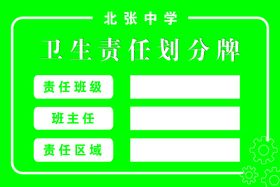 北张中学

卫生责任划分牌

责任班级

班主任

责任区域